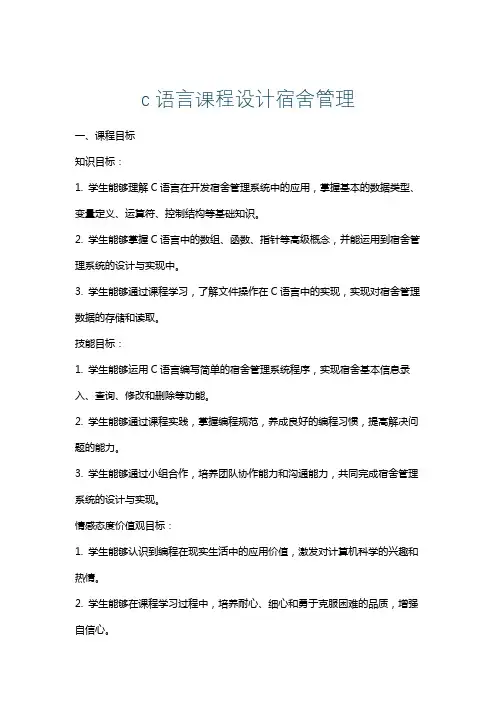 c 语言课程设计宿舍管理

一、课程目标

知识目标：

1. 学生能够理解 C 语言在开发宿舍管理系统中的应用，掌握基本的数据类型、变量定义、运算符、控制结构等基础知识。

2. 学生能够掌握 C 语言中的数组、函数、指针等高级概念，并能运用到宿舍管理系统的设计与实现中。

3. 学生能够通过课程学习，了解文件操作在 C 语言中的实现，实现对宿舍管理数据的存储和读取。

技能目标：

1. 学生能够运用 C 语言编写简单的宿舍管理系统程序，实现宿舍基本信息录入、查询、修改和删除等功能。

2. 学生能够通过课程实践，掌握编程规范，养成良好的编程习惯，提高解决问题的能力。

3. 学生能够通过小组合作，培养团队协作能力和沟通能力，共同完成宿舍管理系统的设计与实现。

情感态度价值观目标：

1. 学生能够认识到编程在现实生活中的应用价值，激发对计算机科学的兴趣和热情。

2. 学生能够在课程学习过程中，培养耐心、细心和勇于克服困难的品质，增强自信心。